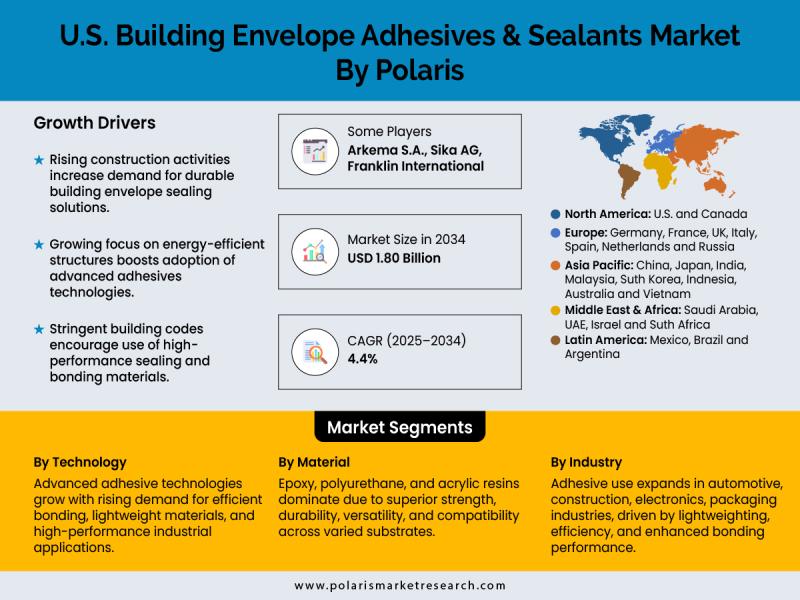 U.S. Building Envelope Adhesives & Sealants Market By Polaris

Growth Drivers

★ Rising construction activities increase demand for durable building envelope sealing solutions.

★ Growing focus on energy-efficient structures boosts adoption of advanced adhesives technologies.

★ Stringent building codes encourage use of high-performance sealing and bonding materials.

Some Players
Arkema S.A., Sika AG, Franklin International

Market Size in 2034
USD 1.80 Billion

CAGR (2025–2034)
4.4%

North America: U.S. and Canada
Europe: Germany, France, UK, Italy, Spain, Netherlands and Russia
Asia Pacific: China, Japan, India, Malaysia, Suth Korea, Indnesia, Australia and Vietnam
Middle East & Africa: Saudi Arabia, UAE, Israel and Suth Africa
Latin America: Mexico, Brazil and Argentina

Market Segments

By Technology
Advanced adhesive technologies grow with rising demand for efficient bonding, lightweight materials, and high-performance industrial applications.

By Material
Epoxy, polyurethane, and acrylic resins dominate due to superior strength, durability, versatility, and compatibility across varied substrates.

By Industry
Adhesive use expands in automotive, construction, electronics, packaging industries, driven by lightweighting, efficiency, and enhanced bonding performance.

www.polarismarketresearch.com